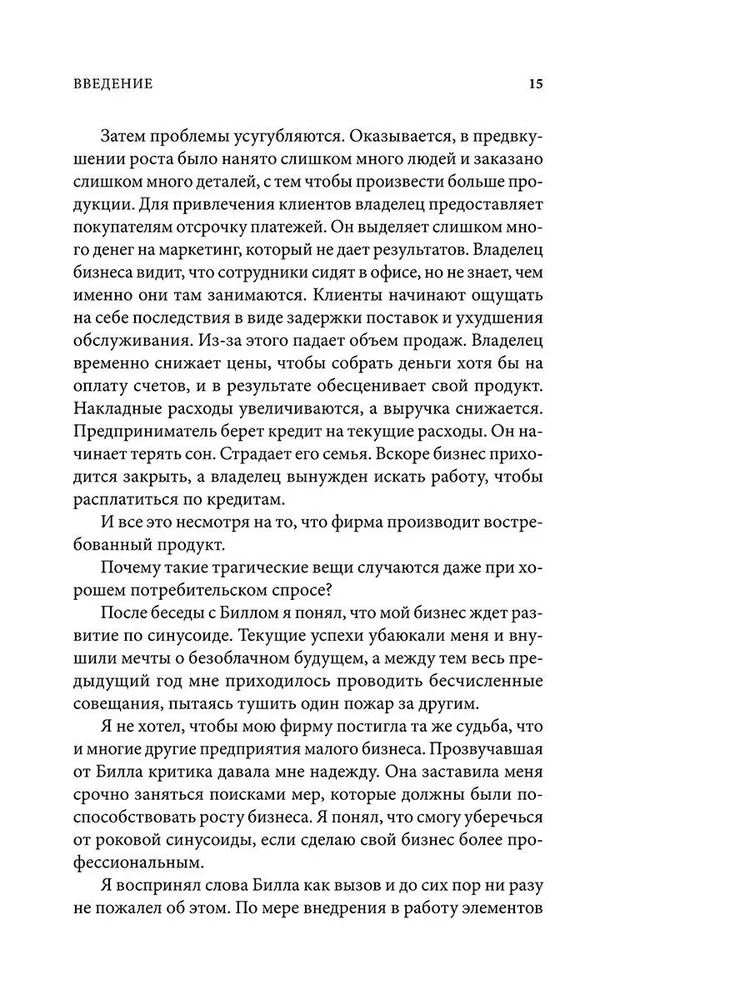 ВВЕДЕНИЕ 15

Затем проблемы усугубляются. Оказывается, в предвкушении роста было нанято слишком много людей и заказано слишком много деталей, с тем чтобы произвести больше продукции. Для привлечения клиентов владелец предоставляет покупателям отсрочку платежей. Он выделяет слишком много денег на маркетинг, который не дает результатов. Владелец бизнеса видит, что сотрудники сидят в офисе, но не знает, чем именно они там занимаются. Клиенты начинают ощущать на себе последствия в виде задержки поставок и ухудшения обслуживания. Из-за этого падает объем продаж. Владелец временно снижает цены, чтобы собрать деньги хотя бы на оплату счетов, и в результате обесценивает свой продукт. Накладные расходы увеличиваются, а выручка снижается. Предприниматель берет кредит на текущие расходы. Он начинает терять сон. Страдает его семья. Вскоре бизнес приходится закрыть, а владелец вынужден искать работу, чтобы расплатиться по кредитам.

И все это несмотря на то, что фирма производит востребованный продукт.

Почему такие трагические вещи случаются даже при хорошем потребительском спросе?

После беседы с Биллом я понял, что мой бизнес ждет развитие по синусоиде. Текущие успехи убаюкали меня и внушили мечты о безоблачном будущем, а между тем весь предыдущий год мне приходилось проводить бесчисленные совещания, пытаясь тушить один пожар за другим.

Я не хотел, чтобы мою фирму постигла та же судьба, что и многие другие предприятия малого бизнеса. Прозвучавшая от Билла критика давала мне надежду. Она заставила меня срочно заняться поисками мер, которые должны были поспособствовать росту бизнеса. Я понял, что смогу уберечься от роковой синусоиды, если сделаю свой бизнес более профессиональным.

Я воспринял слова Билла как вызов и до сих пор ни разу не пожалел об этом. По мере внедрения в работу элементов